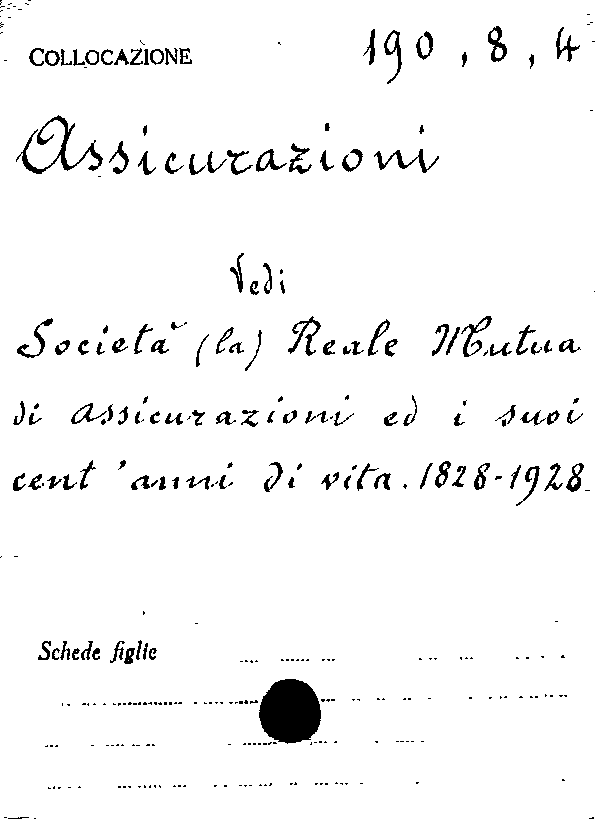 COLLOCAZIONE 190, 8, 4

Assicurazioni

Vedi
Società (la) Reale Mutua di assicurazioni ed i suoi cent'anni di vita. 1828-1928

Schede figlie